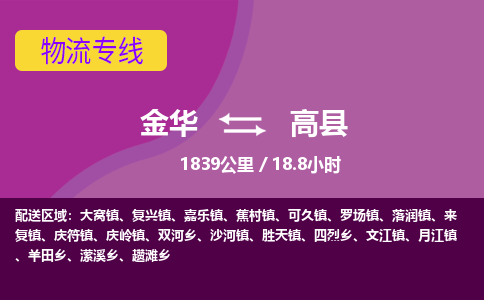 物流专线

金华 高县

1839公里 / 18.8小时

配送区域：大窝镇、复兴镇、嘉乐镇、蕉村镇、可久镇、罗场镇、落润镇、来复镇、庆符镇、庆岭镇、双河乡、沙河镇、胜天镇、四烈乡、文江镇、月江镇、羊田乡、潆溪乡、趱滩乡